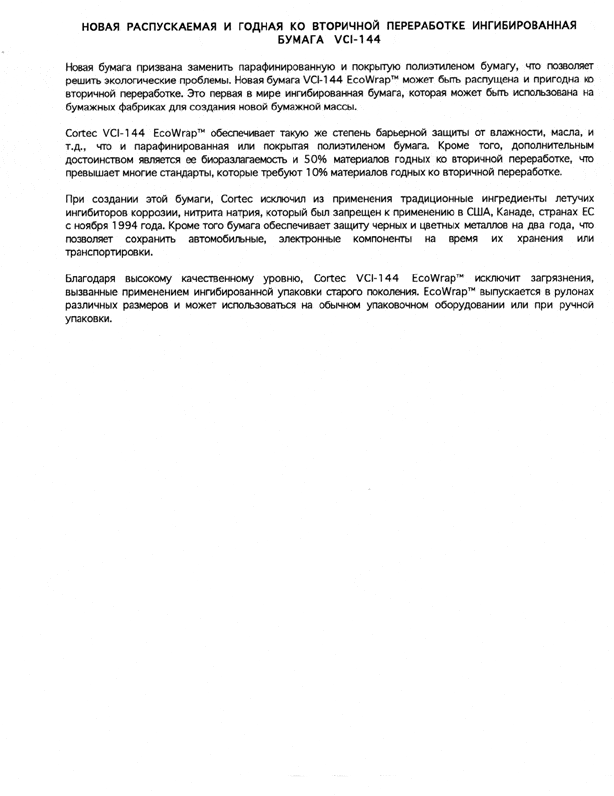 НОВАЯ РАСПУСКАЕМАЯ И ГОДНАЯ КО ВТОРИЧНОЙ ПЕРЕРАБОТКЕ ИНГИБИРОВАННАЯ БУМАГА VCI-144

Новая бумага призвана заменить парафинированную и покрытую полиэтиленом бумагу, что позволяет решить экологические проблемы. Новая бумага VCI-144 EcoWrap™ может быть распущена и пригодна ко вторичной переработке. Это первая в мире ингибированная бумага, которая может быть использована на бумажных фабриках для создания новой бумажной массы.

Cortec VCI-144 EcoWrap™ обеспечивает такую же степень барьерной защиты от влажности, масла, и т.д., что и парафинированная или покрытая полиэтиленом бумага. Кроме того, дополнительным достоинством является ее биоразлагаемость и 50% материалов годных ко вторичной переработке, что превышает многие стандарты, которые требуют 10% материалов годных ко вторичной переработке.

При создании этой бумаги, Cortec исключил из применения традиционные ингредиенты летучих ингибиторов коррозии, нитрита натрия, который был запрещен к применению в США, Канаде, странах ЕС с ноября 1994 года. Кроме того бумага обеспечивает защиту черных и цветных металлов на два года, что позволяет сохранить автомобильные, электронные компоненты на время их хранения или транспортировки.

Благодаря высокому качественному уровню, Cortec VCI-144 EcoWrap™ исключит загрязнения, вызванные применением ингибированной упаковки старого поколения. EcoWrap™ выпускается в рулонах различных размеров и может использоваться на обычном упаковочном оборудовании или при ручной упаковки.